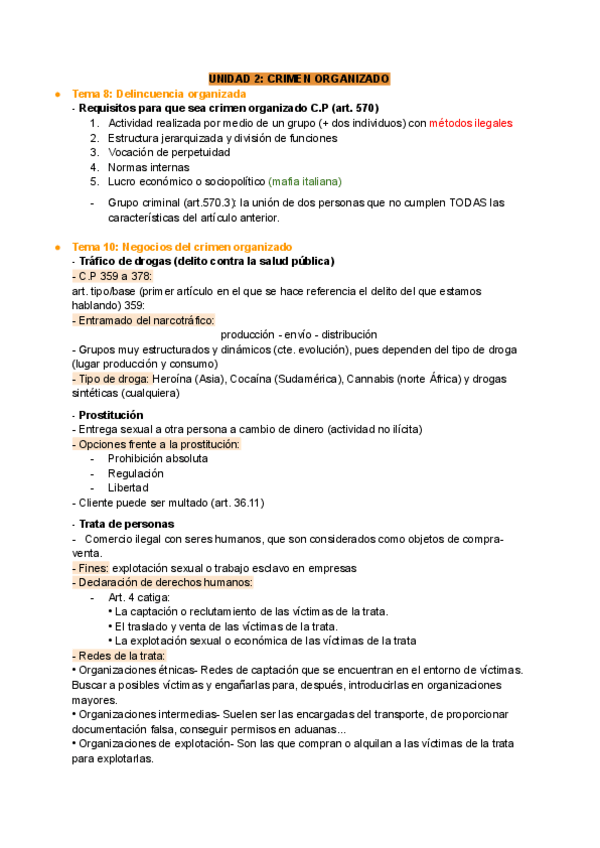 UNIDAD 2: CRIMEN ORGANIZADO

● Tema 8: Delincuencia organizada
- Requisitos para que sea crimen organizado C.P (art. 570)
1. Actividad realizada por medio de un grupo (+ dos individuos) con métodos ilegales
2. Estructura jerarquizada y división de funciones
3. Vocación de perpetuidad
4. Normas internas
5. Lucro económico o sociopolítico (mafia italiana)

- Grupo criminal (art.570.3): la unión de dos personas que no cumplen TODAS las características del artículo anterior.

● Tema 10: Negocios del crimen organizado
- Tráfico de drogas (delito contra la salud pública)
- C.P 359 a 378:
art. tipo/base (primer artículo en el que se hace referencia el delito del que estamos hablando) 359:
- Entramado del narcotráfico:
producción - envío - distribución
- Grupos muy estructurados y dinámicos (cte. evolución), pues dependen del tipo de droga (lugar producción y consumo)
- Tipo de droga: Heroína (Asia), Cocaína (Sudamérica), Cannabis (norte África) y drogas sintéticas (cualquiera)

- Prostitución
- Entrega sexual a otra persona a cambio de dinero (actividad no ilícita)
- Opciones frente a la prostitución:
- Prohibición absoluta
- Regulación
- Libertad
- Cliente puede ser multado (art. 36.11)

- Trata de personas
- Comercio ilegal con seres humanos, que son considerados como objetos de compraventa.
- Fines: explotación sexual o trabajo esclavo en empresas
- Declaración de derechos humanos:
- Art. 4 catiga:
• La captación o reclutamiento de las víctimas de la trata.
• El traslado y venta de las víctimas de la trata.
• La explotación sexual o económica de las víctimas de la trata
- Redes de la trata:
• Organizaciones étnicas- Redes de captación que se encuentran en el entorno de víctimas. Buscar a posibles víctimas y engañarlas para, después, introducirlas en organizaciones mayores.
• Organizaciones intermedias- Suelen ser las encargadas del transporte, de proporcionar documentación falsa, conseguir permisos en aduanas...
• Organizaciones de explotación- Son las que compran o alquilan a las víctimas de la trata para explotarlas.